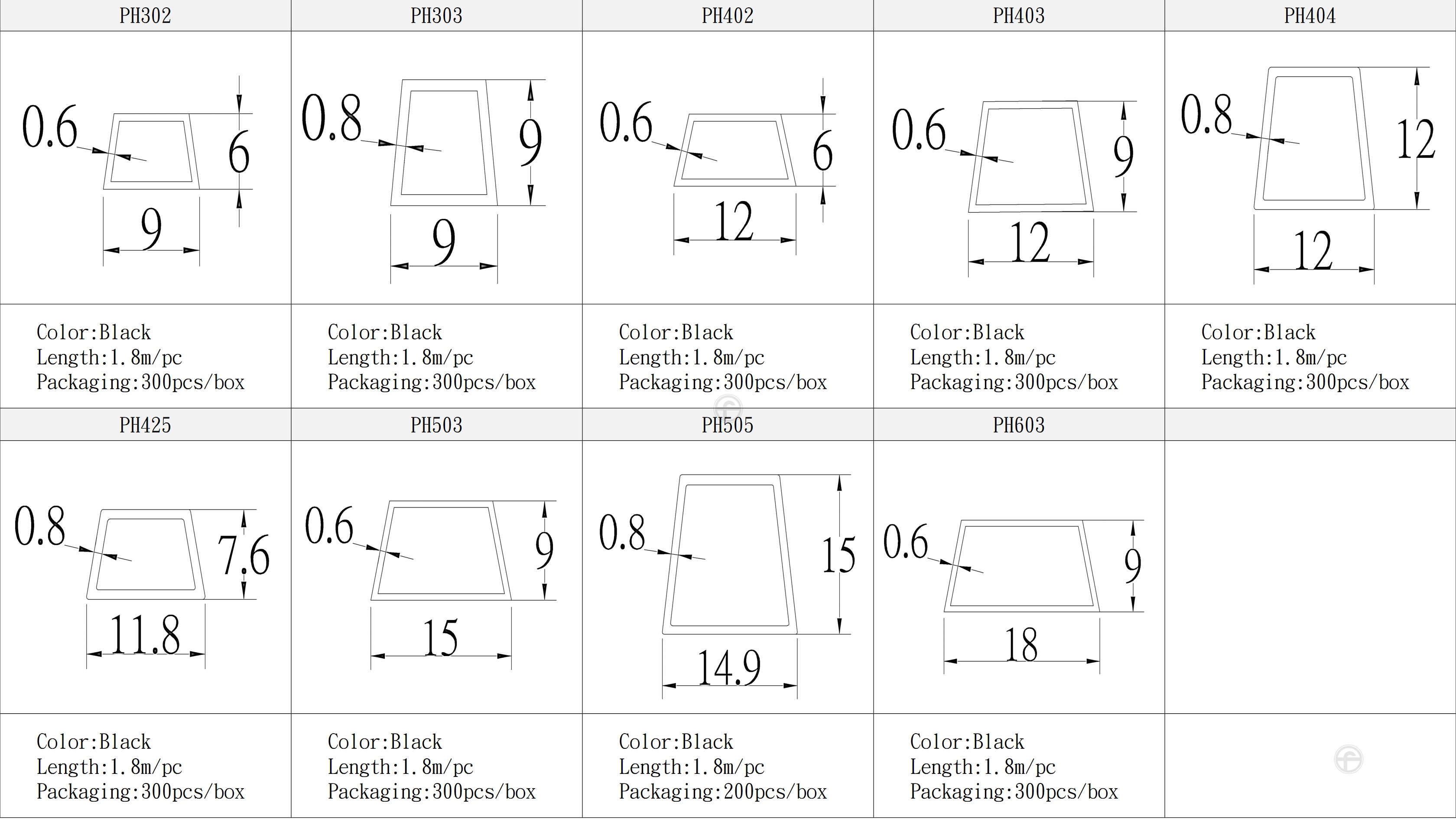 | PH302 | PH303 | PH402 | PH403 | PH404 |
|---|---|---|---|---|
| 0.6 6 9 | 0.8 9 9 | 0.6 6 12 | 0.6 9 12 | 0.8 12 12 |
| Color:Black Length:1.8m/pc Packaging:300pcs/box | Color:Black Length:1.8m/pc Packaging:300pcs/box | Color:Black Length:1.8m/pc Packaging:300pcs/box | Color:Black Length:1.8m/pc Packaging:300pcs/box | Color:Black Length:1.8m/pc Packaging:300pcs/box |
| PH425 | PH503 | PH505 | PH603 | |
| 0.8 7.6 11.8 | 0.6 9 15 | 0.8 15 14.9 | 0.6 9 18 | |
| Color:Black Length:1.8m/pc Packaging:300pcs/box | Color:Black Length:1.8m/pc Packaging:300pcs/box | Color:Black Length:1.8m/pc Packaging:200pcs/box | Color:Black Length:1.8m/pc Packaging:300pcs/box | |